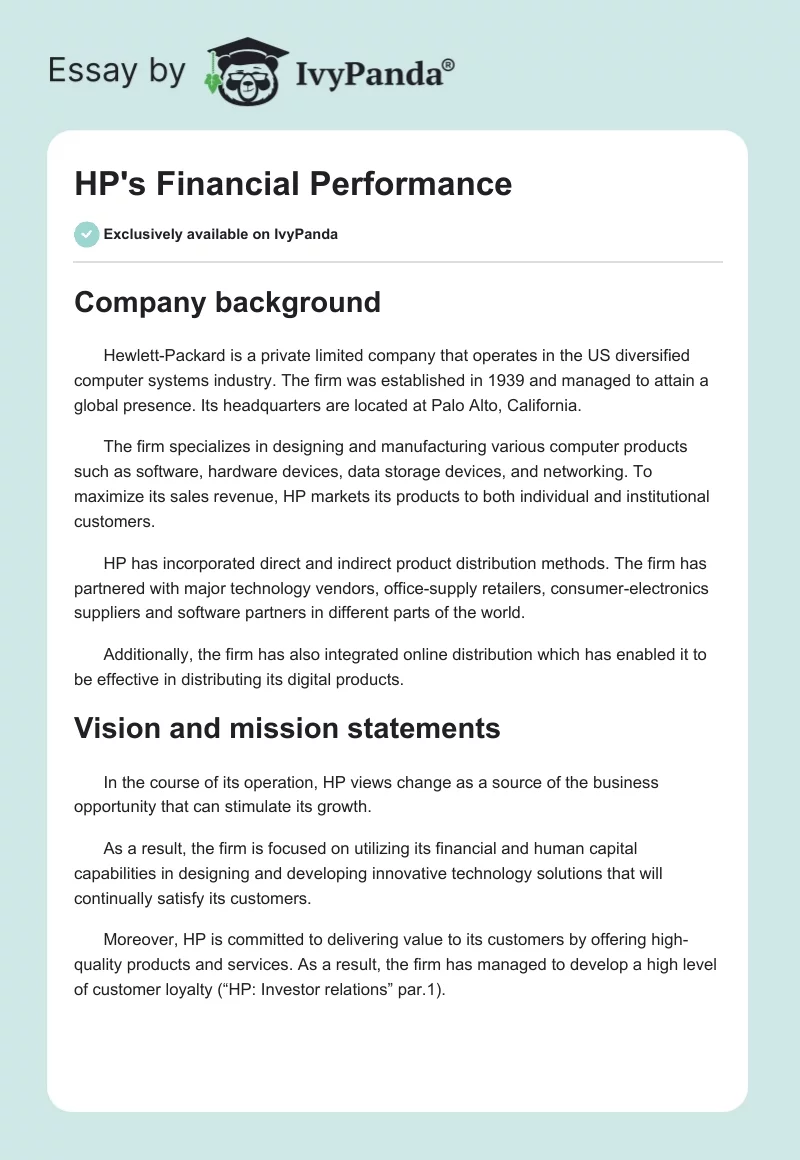 Essay by IvyPanda®

HP's Financial Performance

Exclusively available on IvyPanda

Company background

Hewlett-Packard is a private limited company that operates in the US diversified computer systems industry. The firm was established in 1939 and managed to attain a global presence. Its headquarters are located at Palo Alto, California.

The firm specializes in designing and manufacturing various computer products such as software, hardware devices, data storage devices, and networking. To maximize its sales revenue, HP markets its products to both individual and institutional customers.

HP has incorporated direct and indirect product distribution methods. The firm has partnered with major technology vendors, office-supply retailers, consumer-electronics suppliers and software partners in different parts of the world.

Additionally, the firm has also integrated online distribution which has enabled it to be effective in distributing its digital products.

Vision and mission statements

In the course of its operation, HP views change as a source of the business opportunity that can stimulate its growth.

As a result, the firm is focused on utilizing its financial and human capital capabilities in designing and developing innovative technology solutions that will continually satisfy its customers.

Moreover, HP is committed to delivering value to its customers by offering high-quality products and services. As a result, the firm has managed to develop a high level of customer loyalty (“HP: Investor relations” par.1).